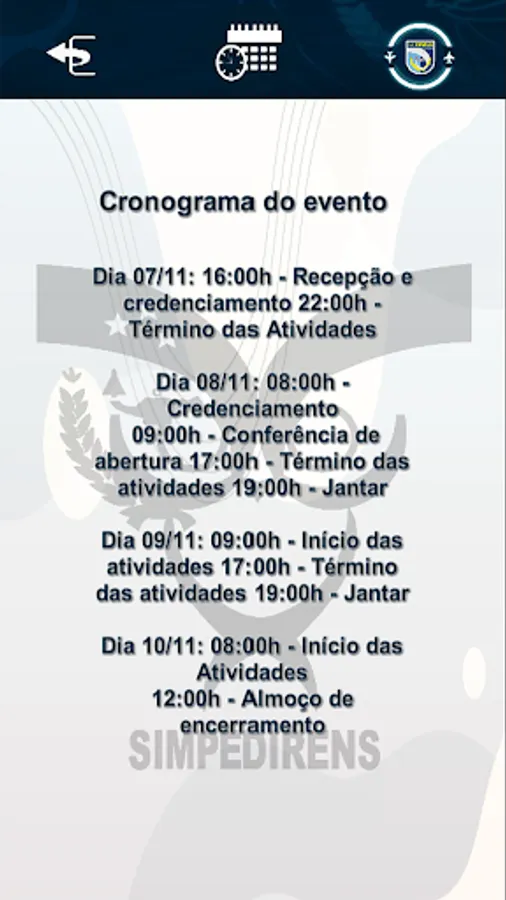 Cronograma do evento

Dia 07/11: 16:00h - Recepção e credenciamento 22:00h - Término das Atividades

Dia 08/11: 08:00h - Credenciamento
09:00h - Conferência de abertura 17:00h - Término das atividades 19:00h - Jantar

Dia 09/11: 09:00h - Início das atividades 17:00h - Término das atividades 19:00h - Jantar

Dia 10/11: 08:00h - Início das Atividades
12:00h - Almoço de encerramento

SIMPEDIRENS